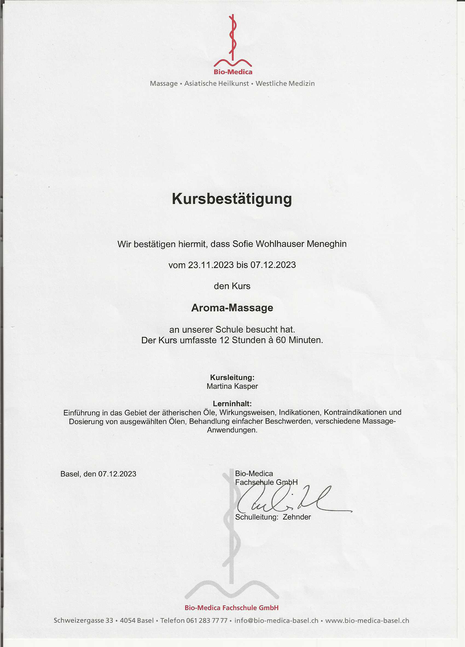 Bio-Medica
Massage • Asiatische Heilkunst • Westliche Medizin

Kursbestätigung

Wir bestätigen hiermit, dass Sofie Wohlhauser Meneghin

vom 23.11.2023 bis 07.12.2023

den Kurs

Aroma-Massage

an unserer Schule besucht hat.
Der Kurs umfasste 12 Stunden à 60 Minuten.

Kursleitung:
Martina Kasper

Lerninhalt:
Einführung in das Gebiet der ätherischen Öle, Wirkungsweisen, Indikationen, Kontraindikationen und Dosierung von ausgewählten Ölen, Behandlung einfacher Beschwerden, verschiedene Massage-Anwendungen.

Basel, den 07.12.2023

Bio-Medica
Fachschule GmbH

Schulleitung: Zehnder

Bio-Medica Fachschule GmbH
Schweizergasse 33 • 4054 Basel • Telefon 061 283 77 77 • info@bio-medica-basel.ch • www.bio-medica-basel.ch